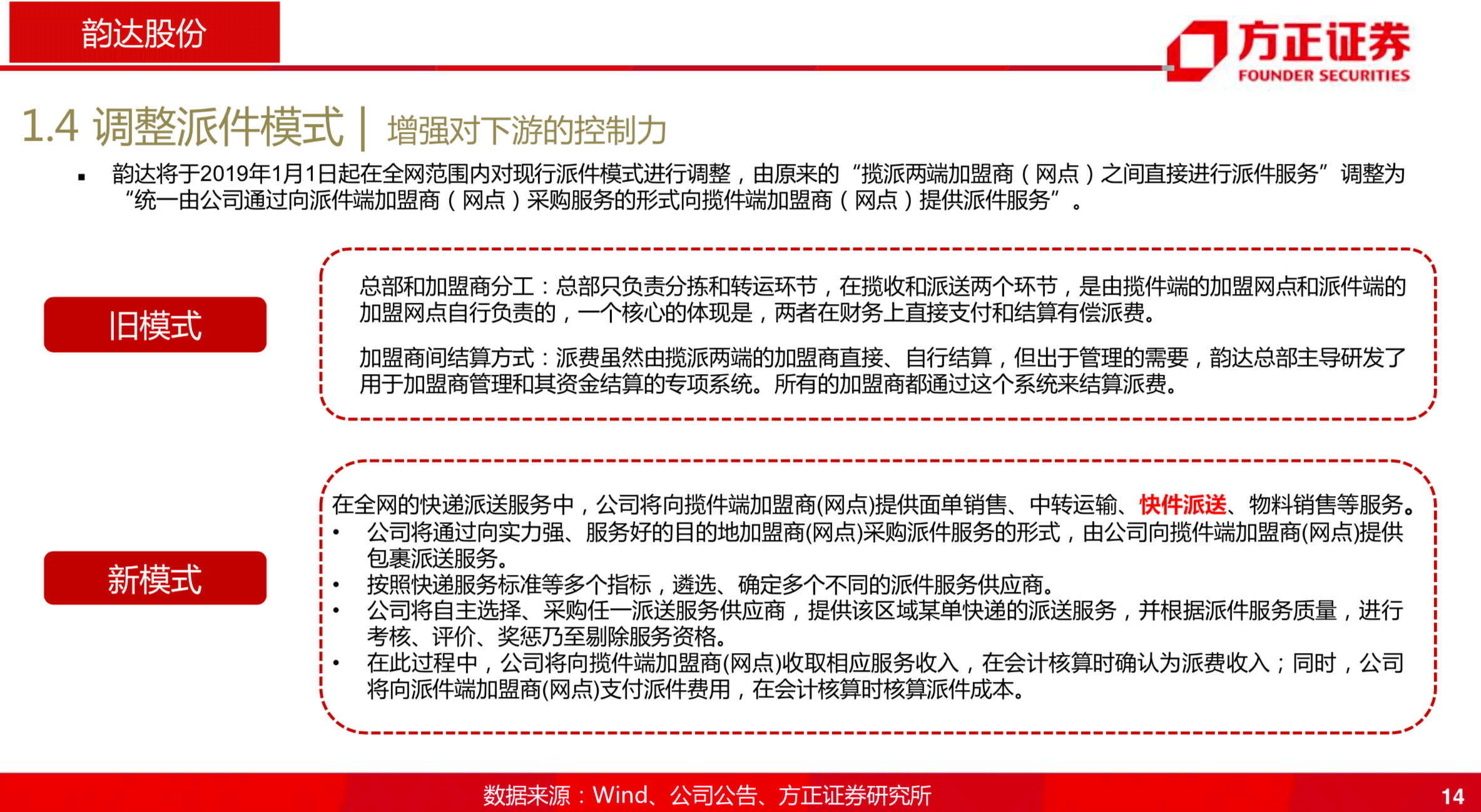 韵达股份

方正证券
FOUNDER SECURITIES

1.4 调整派件模式 | 增强对下游的控制力

▪ 韵达将于2019年1月1日起在全网范围内对现行派件模式进行调整，由原来的“揽派两端加盟商（网点）之间直接进行派件服务”调整为“统一由公司通过向派件端加盟商（网点）采购服务的形式向揽件端加盟商（网点）提供派件服务”。

旧模式

总部和加盟商分工：总部只负责分拣和转运环节，在揽收和派送两个环节，是由揽件端的加盟网点和派件端的加盟网点自行负责的，一个核心的体现是，两者在财务上直接支付和结算有偿派费。

加盟商间结算方式：派费虽然由揽派两端的加盟商直接、自行结算，但出于管理的需要，韵达总部主导研发了用于加盟商管理和其资金结算的专项系统。所有的加盟商都通过这个系统来结算派费。

新模式

在全网的快递派送服务中，公司将向揽件端加盟商(网点)提供面单销售、中转运输、快件派送、物料销售等服务。
• 公司将通过向实力强、服务好的目的地加盟商(网点)采购派件服务的形式，由公司向揽件端加盟商(网点)提供包裹派送服务。
• 按照快递服务标准等多个指标，遴选、确定多个不同的派件服务供应商。
• 公司将自主选择、采购任一派送服务供应商，提供该区域某单快递的派送服务，并根据派件服务质量，进行考核、评价、奖惩乃至剔除服务资格。
• 在此过程中，公司将向揽件端加盟商(网点)收取相应服务收入，在会计核算时确认为派费收入；同时，公司将向派件端加盟商(网点)支付派件费用，在会计核算时核算派件成本。

数据来源：Wind、公司公告、方正证券研究所

14